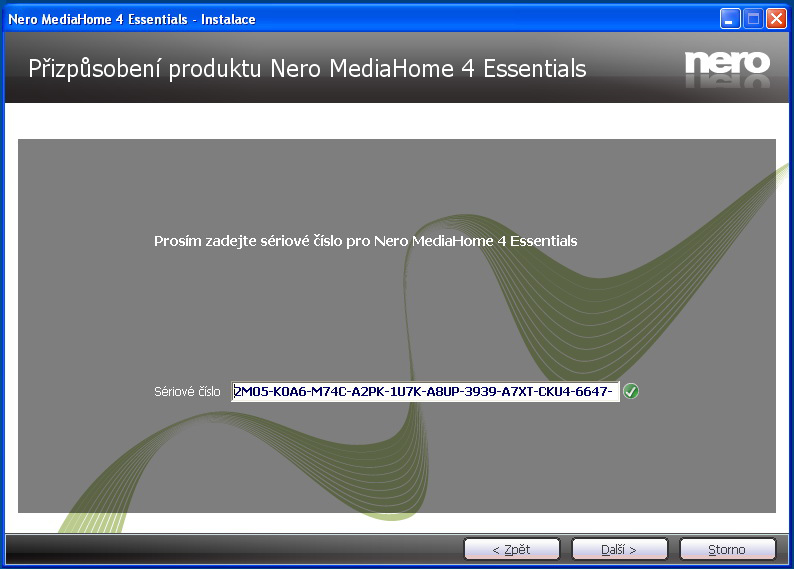 Nero MediaHome 4 Essentials - Instalace

Přizpůsobení produktu Nero MediaHome 4 Essentials

nero

Prosím zadejte sériové číslo pro Nero MediaHome 4 Essentials

Sériové číslo 2M05-K0A6-M74C-A2PK-1U7K-A8UP-3939-A7XT-CKU4-6647-

< Zpět
Další >
Storno